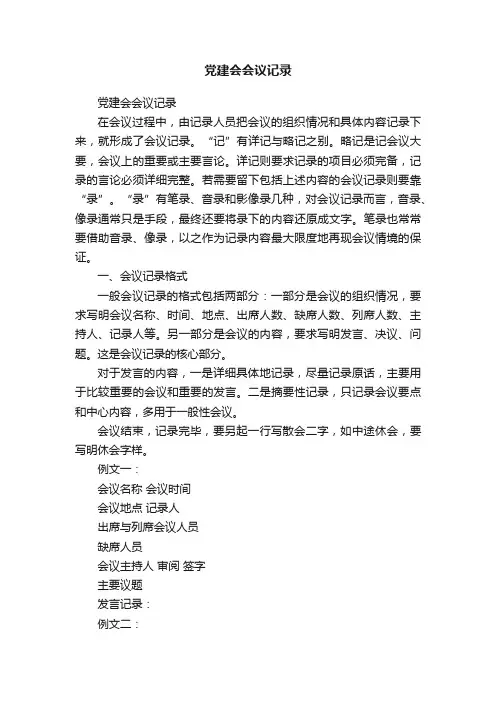 党建会会议记录

党建会会议记录

在会议过程中，由记录人员把会议的组织情况和具体内容记录下来，就形成了会议记录。“记”有详记与略记之别。略记是记会议大要，会议上的重要或主要言论。详记则要求记录的项目必须完备，记录的言论必须详细完整。若需要留下包括上述内容的会议记录则要靠“录”。“录”有笔录、音录和影像录几种，对会议记录而言，音录、像录通常只是手段，最终还要将录下的内容还原成文字。笔录也常常要借助音录、像录，以之作为记录内容最大限度地再现会议情境的保证。

一、会议记录格式

一般会议记录的格式包括两部分：一部分是会议的组织情况，要求写明会议名称、时间、地点、出席人数、缺席人数、列席人数、主持人、记录人等。另一部分是会议的内容，要求写明发言、决议、问题。这是会议记录的核心部分。

对于发言的内容，一是详细具体地记录，尽量记录原话，主要用于比较重要的会议和重要的发言。二是摘要性记录，只记录会议要点和中心内容，多用于一般性会议。

会议结束，记录完毕，要另起一行写散会二字，如中途休会，要写明休会字样。

例文一：

会议名称 会议时间

会议地点 记录人

出席与列席会议人员

缺席人员

会议主持人 审阅 签字

主要议题

发言记录：

例文二：